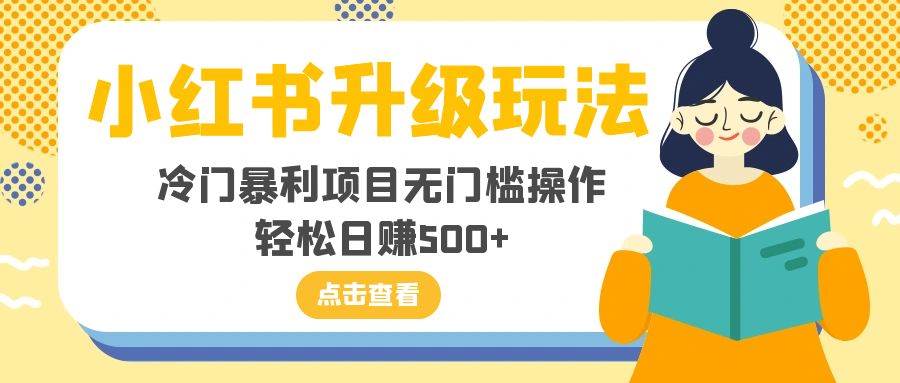 小红书升级玩法

冷门暴利项目无门槛操作
轻松日赚500+

点击查看